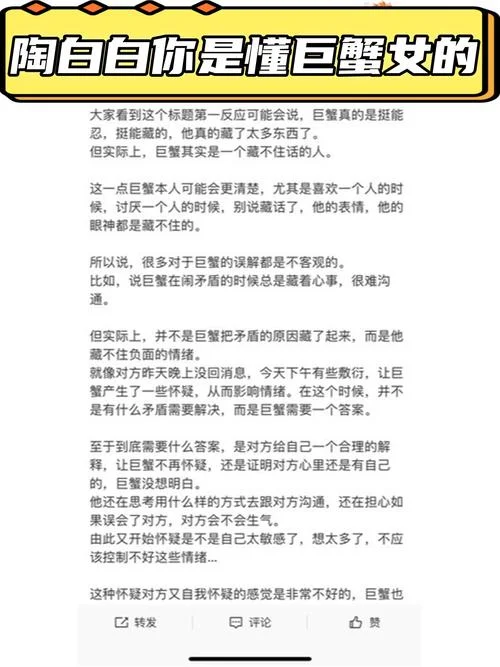 陶白白你是懂巨蟹女的

大家看到这个标题第一反应可能会说，巨蟹真的是挺能忍，挺能藏的，他真的藏了太多东西了。
但实际上，巨蟹其实是一个藏不住话的人。

这一点巨蟹本人可能会更清楚，尤其是喜欢一个人的时候，讨厌一个人的时候，别说藏话了，他的表情，他的眼神都是藏不住的。

所以说，很多对于巨蟹的误解都是不客观的。
比如，说巨蟹在闹矛盾的时候总是藏着心事，很难沟通。

但实际上，并不是巨蟹把矛盾的原因藏了起来，而是他藏不住负面的情绪。
就像对方昨天晚上没回消息，今天下午有些敷衍，让巨蟹产生了一些怀疑，从而影响情绪。在这个时候，并不是有什么矛盾需要解决，而是巨蟹需要一个答案。

至于到底需要什么答案，是对方给自己一个合理的解释，让巨蟹不再怀疑，还是证明对方心里还是有自己的，巨蟹没想明白。
他还在思考用什么样的方式去跟对方沟通，还在担心如果误会了对方，对方会不会生气。
由此又开始怀疑是不是自己太敏感了，想太多了，不应该控制不好这些情绪...

这种怀疑对方又自我怀疑的感觉是非常不好的，巨蟹也

转发 评论 赞